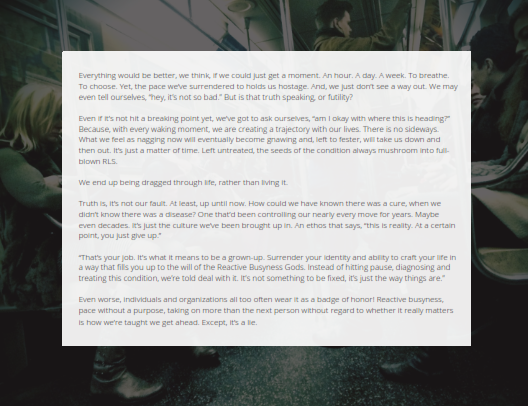 Everything would be better, we think, if we could just get a moment. An hour. A day. A week. To breathe. To choose. Yet, the pace we've surrendered to holds us hostage. And, we just don't see a way out. We may even tell ourselves, "hey, it's not so bad." But is that truth speaking, or futility?

Even if it's not hit a breaking point yet, we've got to ask ourselves, "am I okay with where this is heading?" Because, with every waking moment, we are creating a trajectory with our lives. There is no sideways. What we feel as nagging now will eventually become gnawing and, left to fester, will take us down and then out. It's just a matter of time. Left untreated, the seeds of the condition always mushroom into full-blown RLS.

We end up being dragged through life, rather than living it.

Truth is, it's not our fault. At least, up until now. How could we have known there was a cure, when we didn't know there was a disease? One that'd been controlling our nearly every move for years. Maybe even decades. It's just the culture we've been brought up in. An ethos that says, "this is reality. At a certain point, you just give up."

"That's your job. It's what it means to be a grown-up. Surrender your identity and ability to craft your life in a way that fills you up to the will of the Reactive Busyness Gods. Instead of hitting pause, diagnosing and treating this condition, we're told deal with it. It's not something to be fixed, it's just the way things are."

Even worse, individuals and organizations all too often wear it as a badge of honor! Reactive busyness, pace without a purpose, taking on more than the next person without regard to whether it really matters is how we're taught we get ahead. Except, it's a lie.